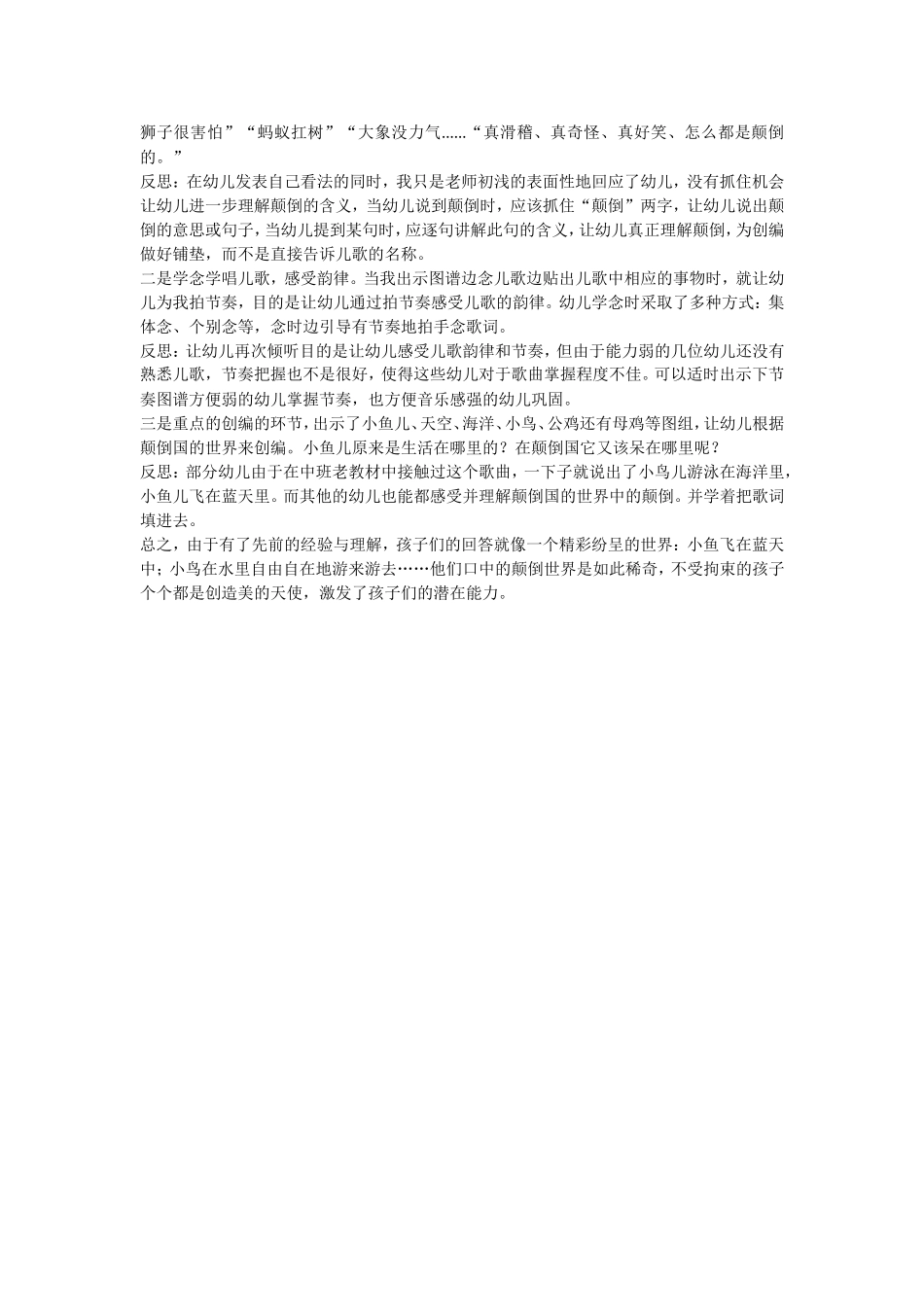 狮子很害怕”“蚂蚁扛树”“大象没力气……“真滑稽、真奇怪、真好笑、怎么都是颠倒的。”

反思：在幼儿发表自己看法的同时，我只是老师初浅的表面性地回应了幼儿，没有抓住机会让幼儿进一步理解颠倒的含义，当幼儿说到颠倒时，应该抓住“颠倒”两字，让幼儿说出颠倒的意思或句子，当幼儿提到某句时，应逐句讲解此句的含义，让幼儿真正理解颠倒，为创编做好铺垫，而不是直接告诉儿歌的名称。

二是学念学唱儿歌，感受韵律。当我出示图谱边念儿歌边贴出儿歌中相应的事物时，就让幼儿为我拍节奏，目的是让幼儿通过拍节奏感受儿歌的韵律。幼儿学念时采取了多种方式：集体念、个别念等，念时边引导有节奏地拍手念歌词。

反思：让幼儿再次倾听目的是让幼儿感受儿歌韵律和节奏，但由于能力弱的几位幼儿还没有熟悉儿歌，节奏把握也不是很好，使得这些幼儿对于歌曲掌握程度不佳。可以适时出示下节奏图谱方便弱的幼儿掌握节奏，也方便音乐感强的幼儿巩固。

三是重点的创编的环节，出示了小鱼儿、天空、海洋、小鸟、公鸡还有母鸡等图组，让幼儿根据颠倒国的世界来创编。小鱼儿原来是生活在哪里的？在颠倒国它又该呆在哪里呢？

反思：部分幼儿由于在中班老教材中接触过这个歌曲，一下子就说出了小鸟儿游泳在海洋里，小鱼儿飞在蓝天里。而其他的幼儿也能都感受并理解颠倒国的世界中的颠倒。并学着把歌词填进去。

总之，由于有了先前的经验与理解，孩子们的回答就像一个精彩纷呈的世界：小鱼飞在蓝天中；小鸟在水里自由自在地游来游去……他们口中的颠倒世界是如此稀奇，不受拘束的孩子个个都是创造美的天使，激发了孩子们的潜在能力。